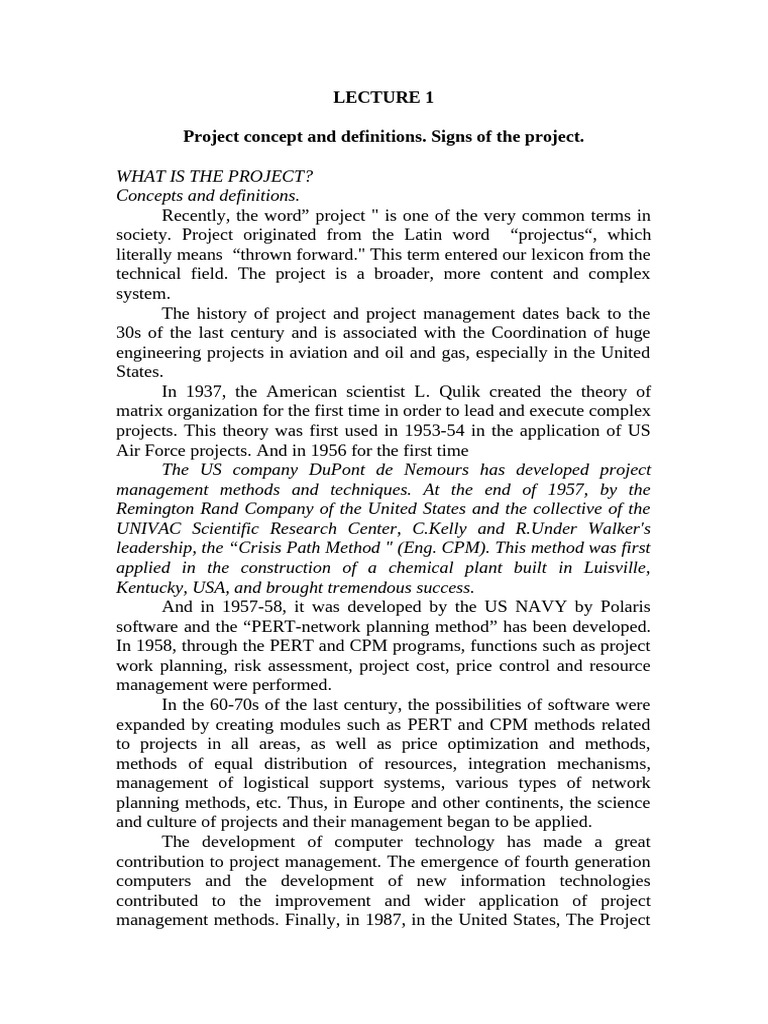 LECTURE 1

Project concept and definitions. Signs of the project.

WHAT IS THE PROJECT?
Concepts and definitions.

Recently, the word” project " is one of the very common terms in society. Project originated from the Latin word “projectus“, which literally means “thrown forward." This term entered our lexicon from the technical field. The project is a broader, more content and complex system.

The history of project and project management dates back to the 30s of the last century and is associated with the Coordination of huge engineering projects in aviation and oil and gas, especially in the United States.

In 1937, the American scientist L. Qulik created the theory of matrix organization for the first time in order to lead and execute complex projects. This theory was first used in 1953-54 in the application of US Air Force projects. And in 1956 for the first time

The US company DuPont de Nemours has developed project management methods and techniques. At the end of 1957, by the Remington Rand Company of the United States and the collective of the UNIVAC Scientific Research Center, C.Kelly and R.Under Walker's leadership, the “Crisis Path Method " (Eng. CPM). This method was first applied in the construction of a chemical plant built in Luisville, Kentucky, USA, and brought tremendous success.

And in 1957-58, it was developed by the US NAVY by Polaris software and the “PERT-network planning method” has been developed. In 1958, through the PERT and CPM programs, functions such as project work planning, risk assessment, project cost, price control and resource management were performed.

In the 60-70s of the last century, the possibilities of software were expanded by creating modules such as PERT and CPM methods related to projects in all areas, as well as price optimization and methods, methods of equal distribution of resources, integration mechanisms, management of logistical support systems, various types of network planning methods, etc. Thus, in Europe and other continents, the science and culture of projects and their management began to be applied.

The development of computer technology has made a great contribution to project management. The emergence of fourth generation computers and the development of new information technologies contributed to the improvement and wider application of project management methods. Finally, in 1987, in the United States, The Project